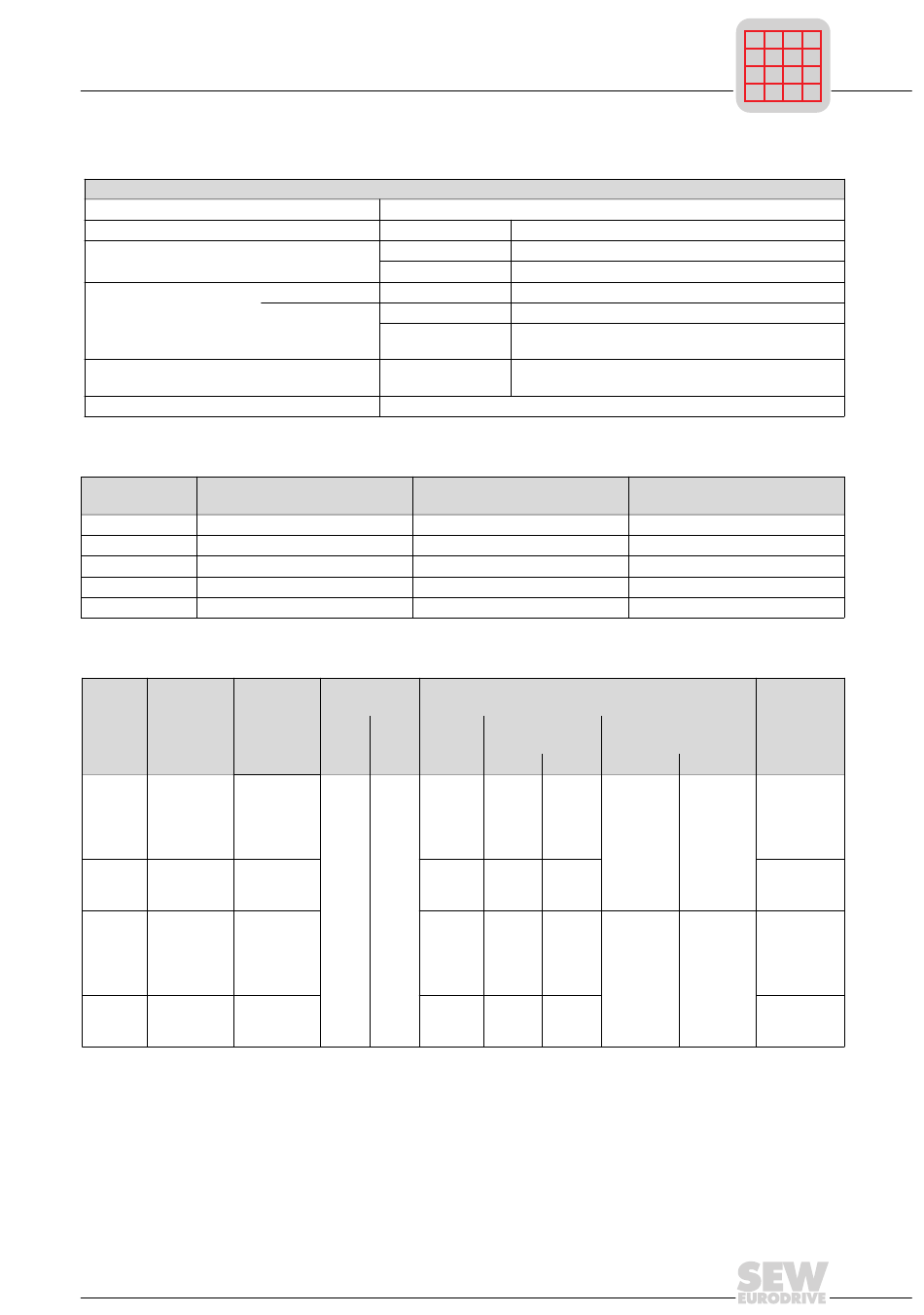 SEW EURODRIVE